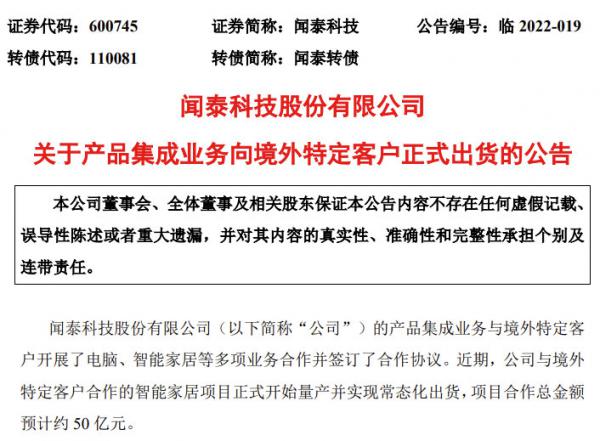 证券代码：600745　　证券简称：闻泰科技　　公告编号：临 2022-019

转债代码：110081　　转债简称：闻泰转债

闻泰科技股份有限公司

关于产品集成业务向境外特定客户正式出货的公告

本公司董事会、全体董事及相关股东保证本公告内容不存在任何虚假记载、误导性陈述或者重大遗漏，并对其内容的真实性、准确性和完整性承担个别及连带责任。

闻泰科技股份有限公司（以下简称“公司”）的产品集成业务与境外特定客户开展了电脑、智能家居等多项业务合作并签订了合作协议。近期，公司与境外特定客户合作的智能家居项目正式开始量产并实现常态化出货，项目合作总金额预计约 50 亿元。